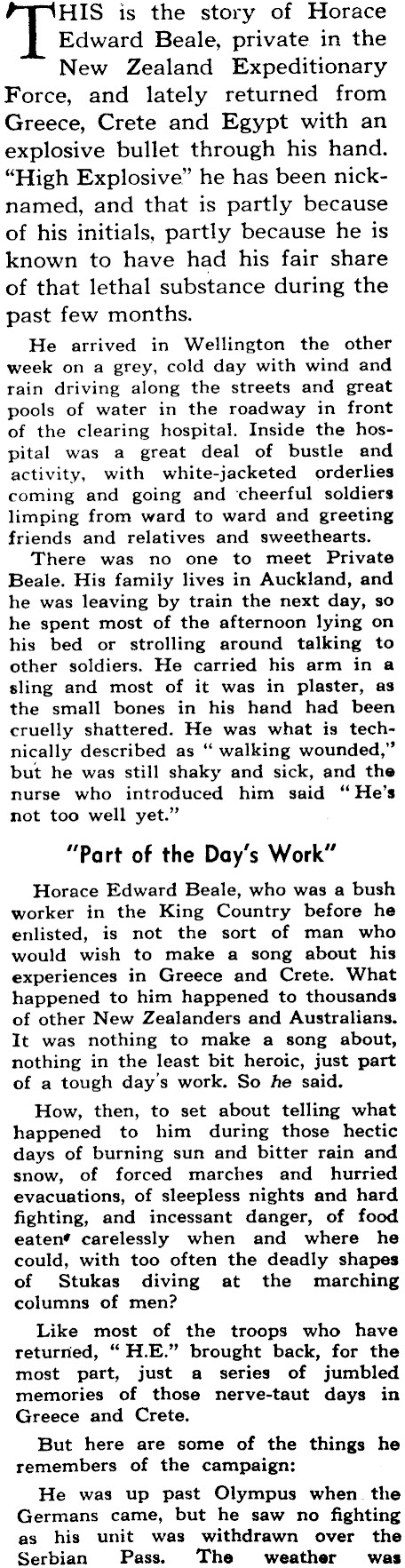 THIS is the story of Horace Edward Beale, private in the New Zealand Expeditionary Force, and lately returned from Greece, Crete and Egypt with an explosive bullet through his hand. "High Explosive" he has been nicknamed, and that is partly because of his initials, partly because he is known to have had his fair share of that lethal substance during the past few months.

He arrived in Wellington the other week on a grey, cold day with wind and rain driving along the streets and great pools of water in the roadway in front of the clearing hospital. Inside the hospital was a great deal of bustle and activity, with white-jacketed orderlies coming and going and cheerful soldiers limping from ward to ward and greeting friends and relatives and sweethearts.

There was no one to meet Private Beale. His family lives in Auckland, and he was leaving by train the next day, so he spent most of the afternoon lying on his bed or strolling around talking to other soldiers. He carried his arm in a sling and most of it was in plaster, as the small bones in his hand had been cruelly shattered. He was what is technically described as "walking wounded," but he was still shaky and sick, and the nurse who introduced him said "He's not too well yet."

"Part of the Day's Work"

Horace Edward Beale, who was a bush worker in the King Country before he enlisted, is not the sort of man who would wish to make a song about his experiences in Greece and Crete. What happened to him happened to thousands of other New Zealanders and Australians. It was nothing to make a song about, nothing in the least bit heroic, just part of a tough day's work. So he said.

How, then, to set about telling what happened to him during those hectic days of burning sun and bitter rain and snow, of forced marches and hurried evacuations, of sleepless nights and hard fighting, and incessant danger, of food eaten carelessly when and where he could, with too often the deadly shapes of Stukas diving at the marching columns of men?

Like most of the troops who have returned, "H.E." brought back, for the most part, just a series of jumbled memories of those nerve-taut days in Greece and Crete.

But here are some of the things he remembers of the campaign:

He was up past Olympus when the Germans came, but he saw no fighting as his unit was withdrawn over the Serbian Pass. The weather was